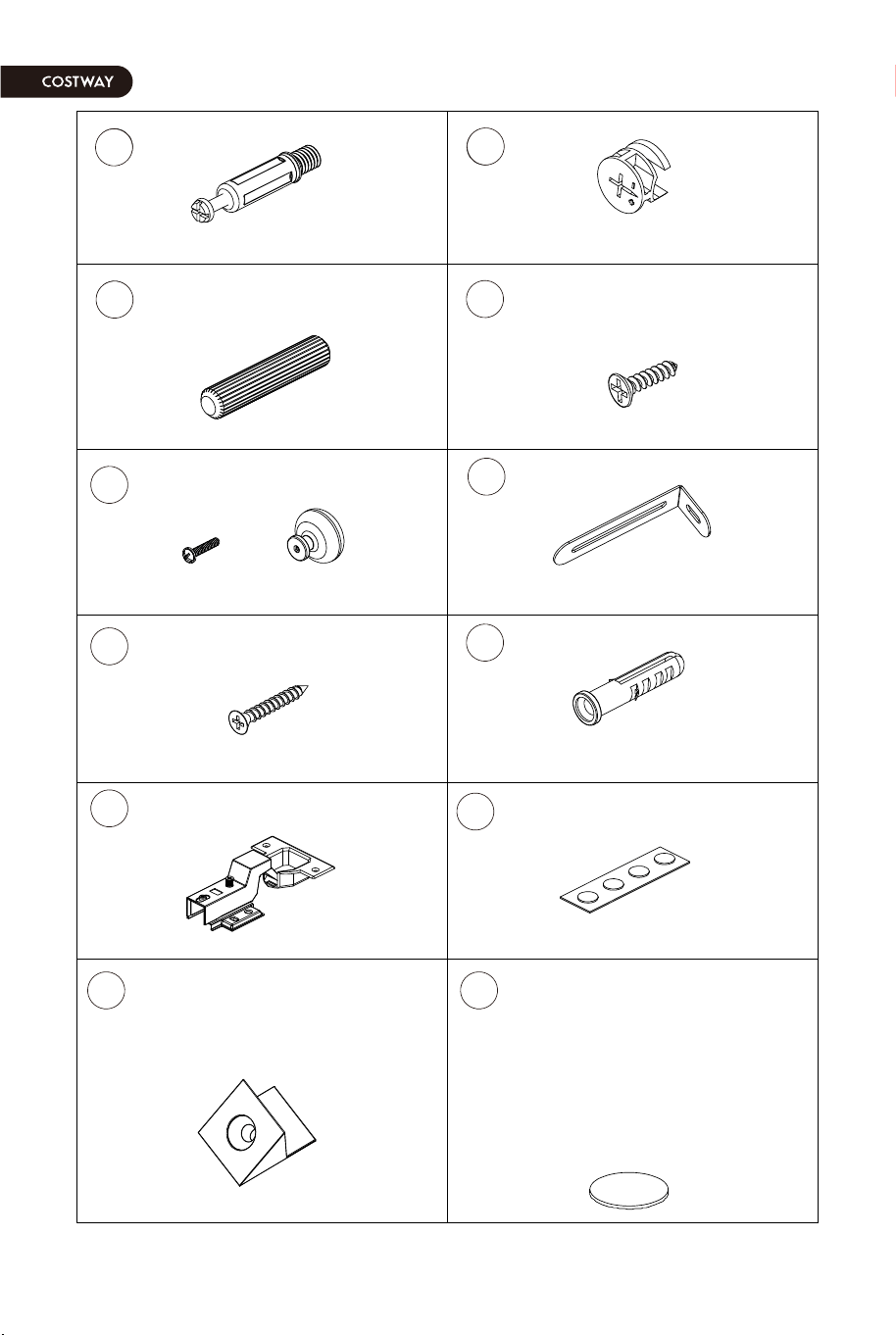 COSTWAY